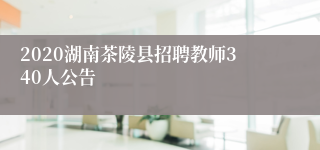 2020湖南茶陵县招聘教师340人公告